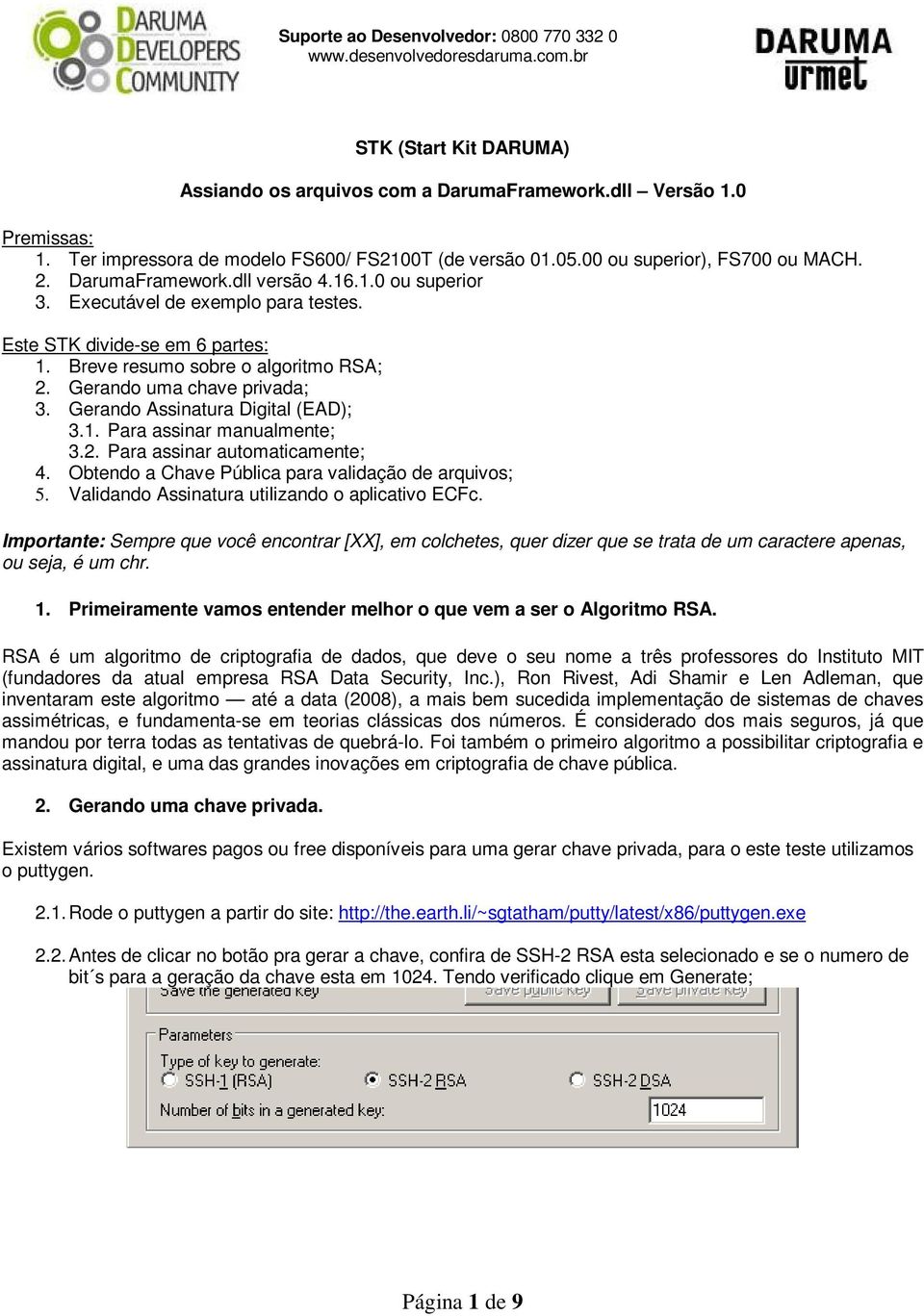 DARUMA DEVELOPERS COMMUNITY

Suporte ao Desenvolvedor: 0800 770 332 0
www.desenvolvedoresdaruma.com.br

DARUMA urmet

STK (Start Kit DARUMA)

Assiando os arquivos com a DarumaFramework.dll – Versão 1.0

Premissas:
1. Ter impressora de modelo FS600/ FS2100T (de versão 01.05.00 ou superior), FS700 ou MACH.
2. DarumaFramework.dll versão 4.16.1.0 ou superior
3. Executável de exemplo para testes.

Este STK divide-se em 6 partes:
1. Breve resumo sobre o algoritmo RSA;
2. Gerando uma chave privada;
3. Gerando Assinatura Digital (EAD);
3.1. Para assinar manualmente;
3.2. Para assinar automaticamente;
4. Obtendo a Chave Pública para validação de arquivos;
5. Validando Assinatura utilizando o aplicativo ECFc.

Importante: Sempre que você encontrar [XX], em colchetes, quer dizer que se trata de um caractere apenas, ou seja, é um chr.

1. Primeiramente vamos entender melhor o que vem a ser o Algoritmo RSA.

RSA é um algoritmo de criptografia de dados, que deve o seu nome a três professores do Instituto MIT (fundadores da atual empresa RSA Data Security, Inc.), Ron Rivest, Adi Shamir e Len Adleman, que inventaram este algoritmo — até a data (2008), a mais bem sucedida implementação de sistemas de chaves assimétricas, e fundamenta-se em teorias clássicas dos números. É considerado dos mais seguros, já que mandou por terra todas as tentativas de quebrá-lo. Foi também o primeiro algoritmo a possibilitar criptografia e assinatura digital, e uma das grandes inovações em criptografia de chave pública.

2. Gerando uma chave privada.

Existem vários softwares pagos ou free disponíveis para uma gerar chave privada, para o este teste utilizamos o puttygen.

2.1. Rode o puttygen a partir do site: http://the.earth.li/~sgtatham/putty/latest/x86/puttygen.exe

2.2. Antes de clicar no botão pra gerar a chave, confira de SSH-2 RSA esta selecionado e se o numero de bit´s para a geração da chave esta em 1024. Tendo verificado clique em Generate;

Save the generated key
Save public key
Save private key
Parameters
Type of key to generate:
SSH-1 (RSA)
SSH-2 RSA
SSH-2 DSA
Number of bits in a generated key:
1024

Página 1 de 9